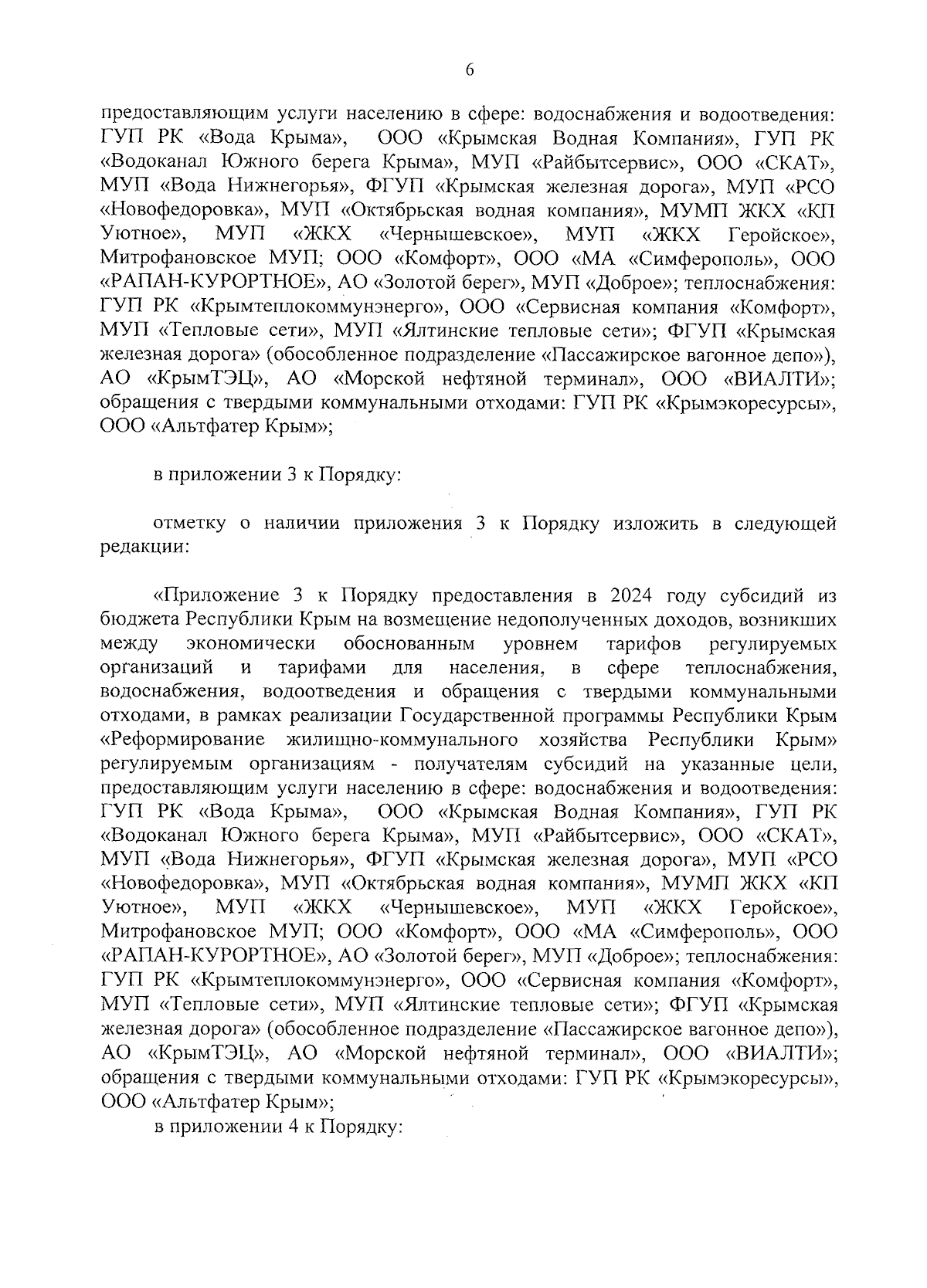 6

предоставляющим услуги населению в сфере: водоснабжения и водоотведения: ГУП РК «Вода Крыма», ООО «Крымская Водная Компания», ГУП РК «Водоканал Южного берега Крыма», МУП «Райбытсервис», ООО «СКАТ», МУП «Вода Нижнегорья», ФГУП «Крымская железная дорога», МУП «РСО «Новофедоровка», МУП «Октябрьская водная компания», МУМП ЖКХ «КП Уютное», МУП «ЖКХ «Чернышевское», МУП «ЖКХ Геройское», Митрофановское МУП; ООО «Комфорт», ООО «МА «Симферополь», ООО «РАПАН-КУРОРТНОЕ», АО «Золотой берег», МУП «Доброе»; теплоснабжения: ГУП РК «Крымтеплокоммунэнерго», ООО «Сервисная компания «Комфорт», МУП «Тепловые сети», МУП «Ялтинские тепловые сети»; ФГУП «Крымская железная дорога» (обособленное подразделение «Пассажирское вагонное депо»), АО «КрымТЭЦ», АО «Морской нефтяной терминал», ООО «ВИАЛТИ»; обращения с твердыми коммунальными отходами: ГУП РК «Крымэкоресурсы», ООО «Альтфатер Крым»;

в приложении 3 к Порядку:

отметку о наличии приложения 3 к Порядку изложить в следующей редакции:

«Приложение 3 к Порядку предоставления в 2024 году субсидий из бюджета Республики Крым на возмещение недополученных доходов, возникших между экономически обоснованным уровнем тарифов регулируемых организаций и тарифами для населения, в сфере теплоснабжения, водоснабжения, водоотведения и обращения с твердыми коммунальными отходами, в рамках реализации Государственной программы Республики Крым «Реформирование жилищно-коммунального хозяйства Республики Крым» регулируемым организациям - получателям субсидий на указанные цели, предоставляющим услуги населению в сфере: водоснабжения и водоотведения: ГУП РК «Вода Крыма», ООО «Крымская Водная Компания», ГУП РК «Водоканал Южного берега Крыма», МУП «Райбытсервис», ООО «СКАТ», МУП «Вода Нижнегорья», ФГУП «Крымская железная дорога», МУП «РСО «Новофедоровка», МУП «Октябрьская водная компания», МУМП ЖКХ «КП Уютное», МУП «ЖКХ «Чернышевское», МУП «ЖКХ Геройское», Митрофановское МУП; ООО «Комфорт», ООО «МА «Симферополь», ООО «РАПАН-КУРОРТНОЕ», АО «Золотой берег», МУП «Доброе»; теплоснабжения: ГУП РК «Крымтеплокоммунэнерго», ООО «Сервисная компания «Комфорт», МУП «Тепловые сети», МУП «Ялтинские тепловые сети»; ФГУП «Крымская железная дорога» (обособленное подразделение «Пассажирское вагонное депо»), АО «КрымТЭЦ», АО «Морской нефтяной терминал», ООО «ВИАЛТИ»; обращения с твердыми коммунальными отходами: ГУП РК «Крымэкоресурсы», ООО «Альтфатер Крым»;

в приложении 4 к Порядку: